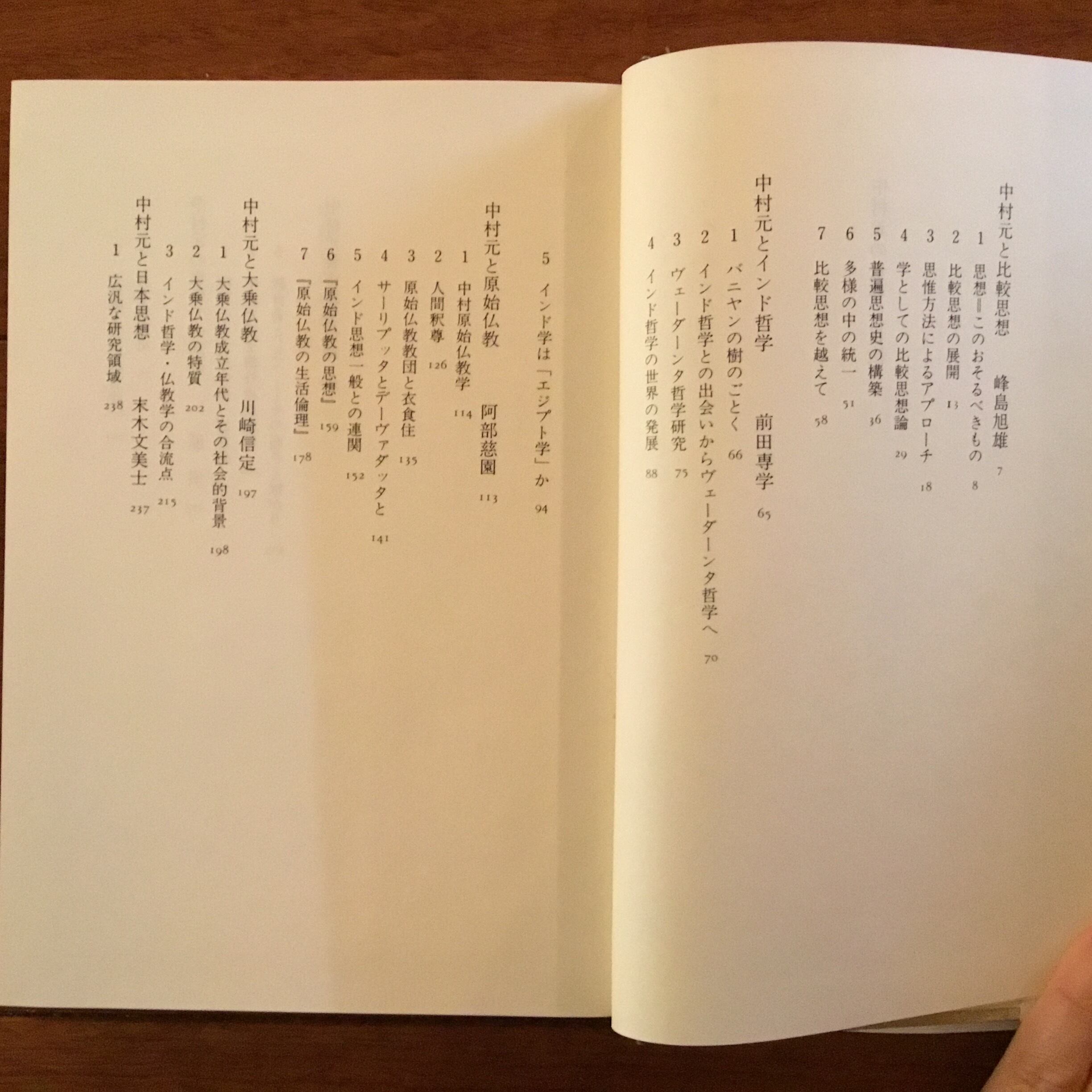 中村元と比較思想　峰島旭雄　7
1　思想＝このおそるべきもの　8
2　比較思想の展開　13
3　思惟方法によるアプローチ　18
4　学としての比較思想論　29
5　普遍思想史の構築　36
6　多様の中の統一　51
7　比較思想を越えて　58

中村元とインド哲学　前田専学　65
1　バニヤンの樹のごとく　66
2　インド哲学との出会いからヴェーダーンタ哲学へ　70
3　ヴェーダーンタ哲学研究　75
4　インド哲学の世界の発展　88
5　インド学は「エジプト学」か　94

中村元と原始仏教　阿部慈園　113
1　中村原始仏教学　114
2　人間釈尊　126
3　原始仏教教団と衣食住　135
4　サーリプッタとデーヴァダッタと　141
5　インド思想一般との連関　152
6　『原始仏教の思想』　159
7　『原始仏教の生活倫理』　178

中村元と大乗仏教　川崎信定　197
1　大乗仏教成立年代とその社会的背景　198
2　大乗仏教の特質　202
3　インド哲学・仏教学の合流点　215

中村元と日本思想　末木文美士　237
1　広汎な研究領域　238